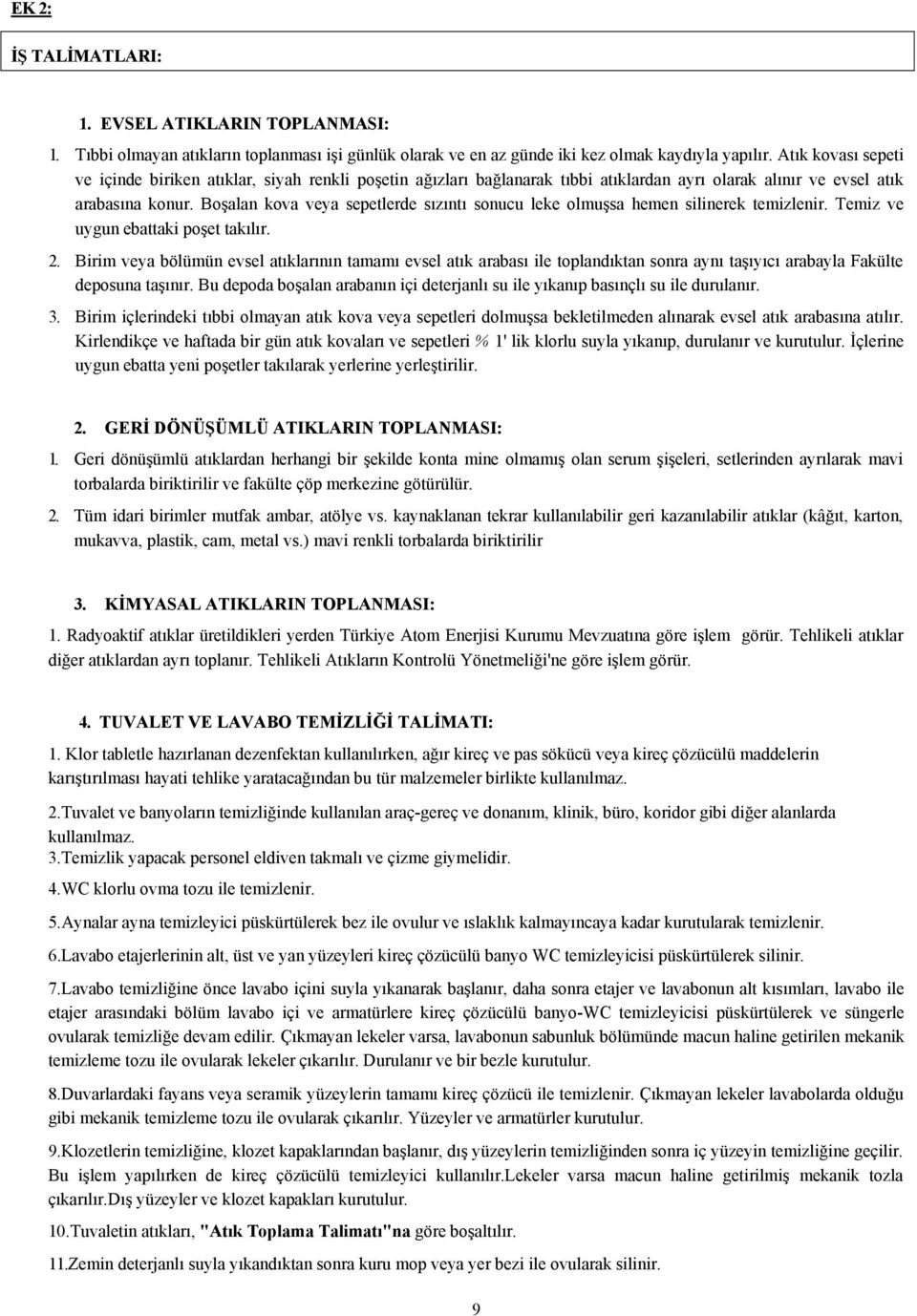 EK 2:

İŞ TALİMATLARI:

1. EVSEL ATIKLARIN TOPLANMASI:

1. Tıbbi olmayan atıkların toplanması işi günlük olarak ve en az günde iki kez olmak kaydıyla yapılır. Atık kovası sepeti ve içinde biriken atıklar, siyah renkli poşetin ağızları bağlanarak tıbbi atıklardan ayrı olarak alınır ve evsel atık arabasına konur. Boşalan kova veya sepetlerde sızıntı sonucu leke olmuşsa hemen silinerek temizlenir. Temiz ve uygun ebattaki poşet takılır.

2. Birim veya bölümün evsel atıklarının tamamı evsel atık arabası ile toplandıktan sonra aynı taşıyıcı arabayla Fakülte deposuna taşınır. Bu depoda boşalan arabanın içi deterjanlı su ile yıkanıp basınçlı su ile durulanır.

3. Birim içlerindeki tıbbi olmayan atık kova veya sepetleri dolmuşsa bekletilmeden alınarak evsel atık arabasına atılır. Kirlendikçe ve haftada bir gün atık kovaları ve sepetleri % 1' lik klorlu suyla yıkanıp, durulanır ve kurutulur. İçlerine uygun ebatta yeni poşetler takılarak yerlerine yerleştirilir.

2. GERİ DÖNÜŞÜMLÜ ATIKLARIN TOPLANMASI:

1. Geri dönüşümlü atıklardan herhangi bir şekilde konta mine olmamış olan serum şişeleri, setlerinden ayrılarak mavi torbalarda biriktirilir ve fakülte çöp merkezine götürülür.

2. Tüm idari birimler mutfak ambar, atölye vs. kaynaklanan tekrar kullanılabilir geri kazanılabilir atıklar (kâğıt, karton, mukavva, plastik, cam, metal vs.) mavi renkli torbalarda biriktirilir

3. KİMYASAL ATIKLARIN TOPLANMASI:

1. Radyoaktif atıklar üretildikleri yerden Türkiye Atom Enerjisi Kurumu Mevzuatına göre işlem görür. Tehlikeli atıklar diğer atıklardan ayrı toplanır. Tehlikeli Atıkların Kontrolü Yönetmeliği'ne göre işlem görür.

4. TUVALET VE LAVABO TEMİZLİĞİ TALİMATI:

1. Klor tabletle hazırlanan dezenfektan kullanılırken, ağır kireç ve pas sökücü veya kireç çözücülü maddelerin karıştırılması hayati tehlike yaratacağından bu tür malzemeler birlikte kullanılmaz.

2.Tuvalet ve banyoların temizliğinde kullanılan araç-gereç ve donanım, klinik, büro, koridor gibi diğer alanlarda kullanılmaz.

3.Temizlik yapacak personel eldiven takmalı ve çizme giymelidir.

4.WC klorlu ovma tozu ile temizlenir.

5.Aynalar ayna temizleyici püskürtülerek bez ile ovulur ve ıslaklık kalmayıncaya kadar kurutularak temizlenir.

6.Lavabo etajerlerinin alt, üst ve yan yüzeyleri kireç çözücülü banyo WC temizleyicisi püskürtülerek silinir.

7.Lavabo temizliğine önce lavabo içini suyla yıkanarak başlanır, daha sonra etajer ve lavabonun alt kısımları, lavabo ile etajer arasındaki bölüm lavabo içi ve armatürlere kireç çözücülü banyo-WC temizleyicisi püskürtülerek ve süngerle ovularak temizliğe devam edilir. Çıkmayan lekeler varsa, lavabonun sabunluk bölümünde macun haline getirilen mekanik temizleme tozu ile ovularak lekeler çıkarılır. Durulanır ve bir bezle kurutulur.

8.Duvarlardaki fayans veya seramik yüzeylerin tamamı kireç çözücü ile temizlenir. Çıkmayan lekeler lavabolarda olduğu gibi mekanik temizleme tozu ile ovularak çıkarılır. Yüzeyler ve armatürler kurutulur.

9.Klozetlerin temizliğine, klozet kapaklarından başlanır, dış yüzeylerin temizliğinden sonra iç yüzeyin temizliğine geçilir. Bu işlem yapılırken de kireç çözücülü temizleyici kullanılır.Lekeler varsa macun haline getirilmiş mekanik tozla çıkarılır.Dış yüzeyler ve klozet kapakları kurutulur.

10.Tuvaletin atıkları, "Atık Toplama Talimatı"na göre boşaltılır.

11.Zemin deterjanlı suyla yıkandıktan sonra kuru mop veya yer bezi ile ovularak silinir.

9